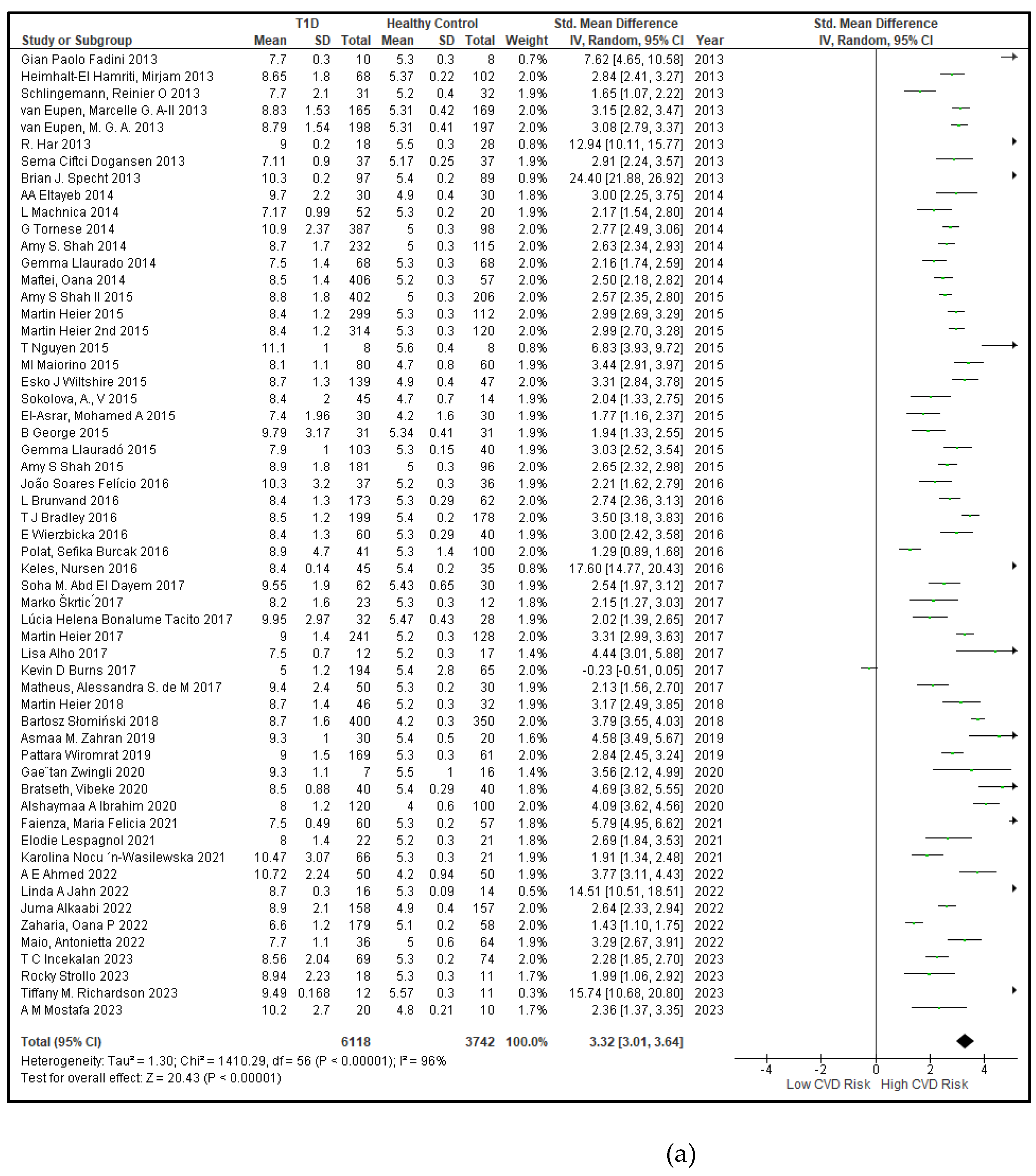 | Study or Subgroup | T1D Mean | T1D SD | T1D Total | Healthy Control Mean | Healthy Control SD | Healthy Control Total | Weight | Std. Mean Difference IV, Random, 95% CI | Year |
|---|---|---|---|---|---|---|---|---|---|
| Gian Paolo Fadini 2013 | 7.7 | 0.3 | 10 | 5.3 | 0.3 | 8 | 0.7% | 7.62 [4.65, 10.58] | 2013 |
| Heimhalt-El Hamriti, Mirjam 2013 | 8.65 | 1.8 | 68 | 5.37 | 0.22 | 102 | 2.0% | 2.84 [2.41, 3.27] | 2013 |
| Schlingemann, Reinier O 2013 | 7.7 | 2.1 | 31 | 5.2 | 0.4 | 32 | 1.9% | 1.65 [1.07, 2.22] | 2013 |
| van Eupen, Marcelle G. A-II 2013 | 8.83 | 1.53 | 165 | 5.31 | 0.42 | 169 | 2.0% | 3.15 [2.82, 3.47] | 2013 |
| van Eupen, M. G. A. 2013 | 8.79 | 1.54 | 198 | 5.31 | 0.41 | 197 | 2.0% | 3.08 [2.79, 3.37] | 2013 |
| R. Har 2013 | 9 | 0.2 | 18 | 5.5 | 0.3 | 28 | 0.8% | 12.94 [10.11, 15.77] | 2013 |
| Sema Ciftci Dogansen 2013 | 7.11 | 0.9 | 37 | 5.17 | 0.25 | 37 | 1.9% | 2.91 [2.24, 3.57] | 2013 |
| Brian J. Specht 2013 | 10.3 | 0.2 | 97 | 5.4 | 0.2 | 89 | 0.9% | 24.40 [21.88, 26.92] | 2013 |
| AA Eltayeb 2014 | 9.7 | 2.2 | 30 | 4.9 | 0.4 | 30 | 1.8% | 3.00 [2.25, 3.75] | 2014 |
| L Machnica 2014 | 7.17 | 0.99 | 52 | 5.3 | 0.2 | 20 | 1.9% | 2.17 [1.54, 2.80] | 2014 |
| G Tornese 2014 | 10.9 | 2.37 | 387 | 5 | 0.3 | 98 | 2.0% | 2.77 [2.49, 3.06] | 2014 |
| Amy S. Shah 2014 | 8.7 | 1.7 | 232 | 5 | 0.3 | 115 | 2.0% | 2.63 [2.34, 2.93] | 2014 |
| Gemma Llaurado 2014 | 7.5 | 1.4 | 68 | 5.3 | 0.3 | 68 | 2.0% | 2.16 [1.74, 2.59] | 2014 |
| Maftei, Oana 2014 | 8.5 | 1.4 | 406 | 5.2 | 0.3 | 57 | 2.0% | 2.50 [2.18, 2.82] | 2014 |
| Amy S Shah II 2015 | 8.8 | 1.8 | 402 | 5 | 0.3 | 206 | 2.0% | 2.57 [2.35, 2.80] | 2015 |
| Martin Heier 2015 | 8.4 | 1.2 | 299 | 5.3 | 0.3 | 112 | 2.0% | 2.99 [2.69, 3.29] | 2015 |
| Martin Heier 2nd 2015 | 8.4 | 1.2 | 314 | 5.3 | 0.3 | 120 | 2.0% | 2.99 [2.70, 3.28] | 2015 |
| T Nguyen 2015 | 11.1 | 1 | 8 | 5.6 | 0.4 | 8 | 0.8% | 6.83 [3.93, 9.72] | 2015 |
| MI Maiorino 2015 | 8.1 | 1.1 | 80 | 4.7 | 0.8 | 60 | 1.9% | 3.44 [2.91, 3.97] | 2015 |
| Esko J Wiltshire 2015 | 8.7 | 1.3 | 139 | 4.9 | 0.4 | 47 | 2.0% | 3.31 [2.84, 3.78] | 2015 |
| Sokolova, A., V 2015 | 8.4 | 2 | 45 | 4.7 | 0.7 | 14 | 1.9% | 2.04 [1.33, 2.75] | 2015 |
| El-Asrar, Mohamed A 2015 | 7.4 | 1.96 | 30 | 4.2 | 1.6 | 30 | 1.9% | 1.77 [1.16, 2.37] | 2015 |
| B George 2015 | 9.79 | 3.17 | 31 | 5.34 | 0.41 | 31 | 1.9% | 1.94 [1.33, 2.55] | 2015 |
| Gemma Llauradó 2015 | 7.9 | 1 | 103 | 5.3 | 0.15 | 40 | 1.9% | 3.03 [2.52, 3.54] | 2015 |
| Amy S Shah 2015 | 8.9 | 1.8 | 181 | 5 | 0.3 | 96 | 2.0% | 2.65 [2.32, 2.98] | 2015 |
| João Soares Felício 2016 | 10.3 | 3.2 | 37 | 5.2 | 0.3 | 36 | 1.9% | 2.21 [1.62, 2.79] | 2016 |
| L Brunvand 2016 | 8.4 | 1.3 | 173 | 5.3 | 0.29 | 62 | 2.0% | 2.74 [2.36, 3.13] | 2016 |
| T J Bradley 2016 | 8.5 | 1.2 | 199 | 5.4 | 0.2 | 178 | 2.0% | 3.50 [3.18, 3.83] | 2016 |
| E Wierzbicka 2016 | 8.4 | 1.3 | 60 | 5.3 | 0.29 | 40 | 1.9% | 3.00 [2.42, 3.58] | 2016 |
| Polat, Sefika Burcak 2016 | 8.9 | 4.7 | 41 | 5.3 | 1.4 | 100 | 2.0% | 1.29 [0.89, 1.68] | 2016 |
| Keles, Nursen 2016 | 8.4 | 0.14 | 45 | 5.4 | 0.2 | 35 | 0.8% | 17.60 [14.77, 20.43] | 2016 |
| Soha M. Abd El Dayem 2017 | 9.55 | 1.9 | 62 | 5.43 | 0.65 | 30 | 1.9% | 2.54 [1.97, 3.12] | 2017 |
| Marko Škrtic ́2017 | 8.2 | 1.6 | 23 | 5.3 | 0.3 | 12 | 1.8% | 2.15 [1.27, 3.03] | 2017 |
| Lúcia Helena Bonalume Tacito 2017 | 9.95 | 2.97 | 32 | 5.47 | 0.43 | 28 | 1.9% | 2.02 [1.39, 2.65] | 2017 |
| Martin Heier 2017 | 9 | 1.4 | 241 | 5.2 | 0.3 | 128 | 2.0% | 3.31 [2.99, 3.63] | 2017 |
| Lisa Alho 2017 | 7.5 | 0.7 | 12 | 5.2 | 0.3 | 17 | 1.4% | 4.44 [3.01, 5.88] | 2017 |
| Kevin D Burns 2017 | 5 | 1.2 | 194 | 5.4 | 2.8 | 65 | 2.0% | -0.23 [-0.51, 0.05] | 2017 |
| Matheus, Alessandra S. de M 2017 | 9.4 | 2.4 | 50 | 5.3 | 0.2 | 30 | 1.9% | 2.13 [1.56, 2.70] | 2017 |
| Martin Heier 2018 | 8.7 | 1.4 | 46 | 5.2 | 0.3 | 32 | 1.9% | 3.17 [2.49, 3.85] | 2018 |
| Bartosz Słomiński 2018 | 8.7 | 1.6 | 400 | 4.2 | 0.3 | 350 | 2.0% | 3.79 [3.55, 4.03] | 2018 |
| Asmaa M. Zahran 2019 | 9.3 | 1 | 30 | 5.4 | 0.5 | 20 | 1.6% | 4.58 [3.49, 5.67] | 2019 |
| Pattara Wiromrat 2019 | 9 | 1.5 | 169 | 5.3 | 0.3 | 61 | 2.0% | 2.84 [2.45, 3.24] | 2019 |
| Gae¨tan Zwingli 2020 | 9.3 | 1.1 | 7 | 5.5 | 1 | 16 | 1.4% | 3.56 [2.12, 4.99] | 2020 |
| Bratseth, Vibeke 2020 | 8.5 | 0.88 | 40 | 5.4 | 0.29 | 40 | 1.8% | 4.69 [3.82, 5.55] | 2020 |
| Alshaymaa A Ibrahim 2020 | 8 | 1.2 | 120 | 4 | 0.6 | 100 | 2.0% | 4.09 [3.62, 4.56] | 2020 |
| Faienza, Maria Felicia 2021 | 7.5 | 0.49 | 60 | 5.3 | 0.2 | 57 | 1.8% | 5.79 [4.95, 6.62] | 2021 |
| Elodie Lespagnol 2021 | 8 | 1.4 | 22 | 5.2 | 0.3 | 21 | 1.8% | 2.69 [1.84, 3.53] | 2021 |
| Karolina Nocu ́n-Wasilewska 2021 | 10.47 | 3.07 | 66 | 5.3 | 0.3 | 21 | 1.9% | 1.91 [1.34, 2.48] | 2021 |
| A E Ahmed 2022 | 10.72 | 2.24 | 50 | 4.2 | 0.94 | 50 | 1.9% | 3.77 [3.11, 4.43] | 2022 |
| Linda A Jahn 2022 | 8.7 | 0.3 | 16 | 5.3 | 0.09 | 14 | 0.5% | 14.51 [10.51, 18.51] | 2022 |
| Juma Alkaabi 2022 | 8.9 | 2.1 | 158 | 4.9 | 0.4 | 157 | 2.0% | 2.64 [2.33, 2.94] | 2022 |
| Zaharia, Oana P 2022 | 6.6 | 1.2 | 179 | 5.1 | 0.2 | 58 | 2.0% | 1.43 [1.10, 1.75] | 2022 |
| Maio, Antonietta 2022 | 7.7 | 1.1 | 36 | 5 | 0.6 | 64 | 1.9% | 3.29 [2.67, 3.91] | 2022 |
| T C Incekalan 2023 | 8.56 | 2.04 | 69 | 5.3 | 0.2 | 74 | 2.0% | 2.28 [1.85, 2.70] | 2023 |
| Rocky Strollo 2023 | 8.94 | 2.23 | 18 | 5.3 | 0.3 | 11 | 1.7% | 1.99 [1.06, 2.92] | 2023 |
| Tiffany M. Richardson 2023 | 9.49 | 0.168 | 12 | 5.57 | 0.3 | 11 | 0.3% | 15.74 [10.68, 20.80] | 2023 |
| A M Mostafa 2023 | 10.2 | 2.7 | 20 | 4.8 | 0.21 | 10 | 1.7% | 2.36 [1.37, 3.35] | 2023 |
| Total (95% CI) | | | 6118 | | | 3742 | 100.0% | 3.32 [3.01, 3.64] | |

Heterogeneity: Tau² = 1.30; Chi² = 1410.29, df = 56 (P < 0.00001); I² = 96%
Test for overall effect: Z = 20.43 (P < 0.00001)

Std. Mean Difference IV, Random, 95% CI
-4 -2 0 2 4
Low CVD Risk High CVD Risk

(a)